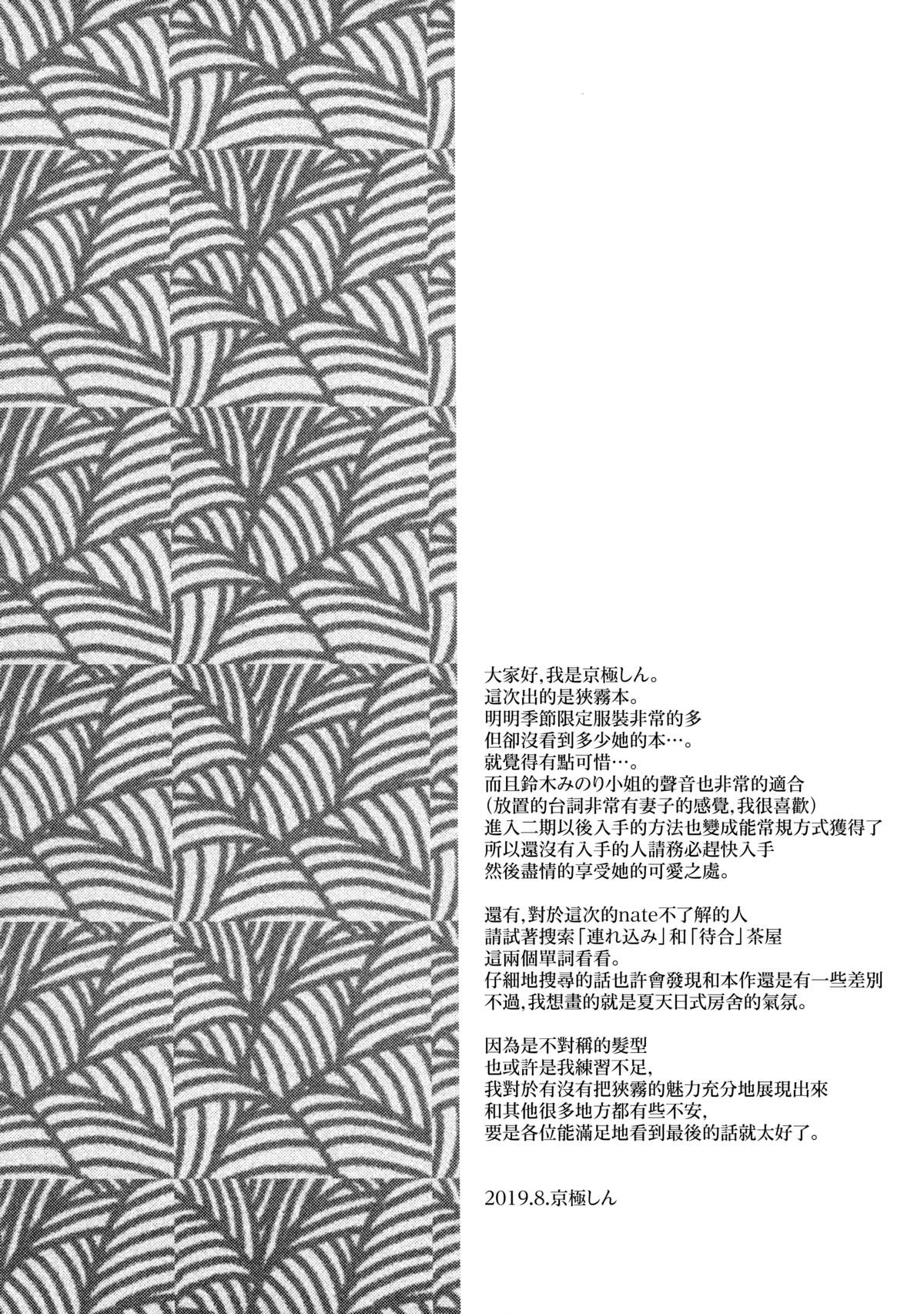 大家好,我是京極しん。
這次出的是狹霧本。
明明季節限定服裝非常的多
但卻沒看到多少她的本…。
就覺得有點可惜…。
而且鈴木みのり小姐的聲音也非常的適合
(放置的台詞非常有妻子的感覺,我很喜歡)
進入二期以後入手的方法也變成能常規方式獲得了
所以還沒有入手的人請務必趕快入手
然後盡情的享受她的可愛之處。

還有,對於這次的nate不了解的人
請試著搜索「連れ込み」和「待合」茶屋
這兩個單詞看看。
仔細地搜尋的話也許會發現和本作還是有一些差別
不過,我想畫的就是夏天日式房舍的氣氛。

因為是不對稱的髮型
也或許是我練習不足,
我對於有沒有把狹霧的魅力充分地展現出來
和其他很多地方都有些不安,
要是各位能滿足地看到最後的話就太好了。

2019.8.京極しん